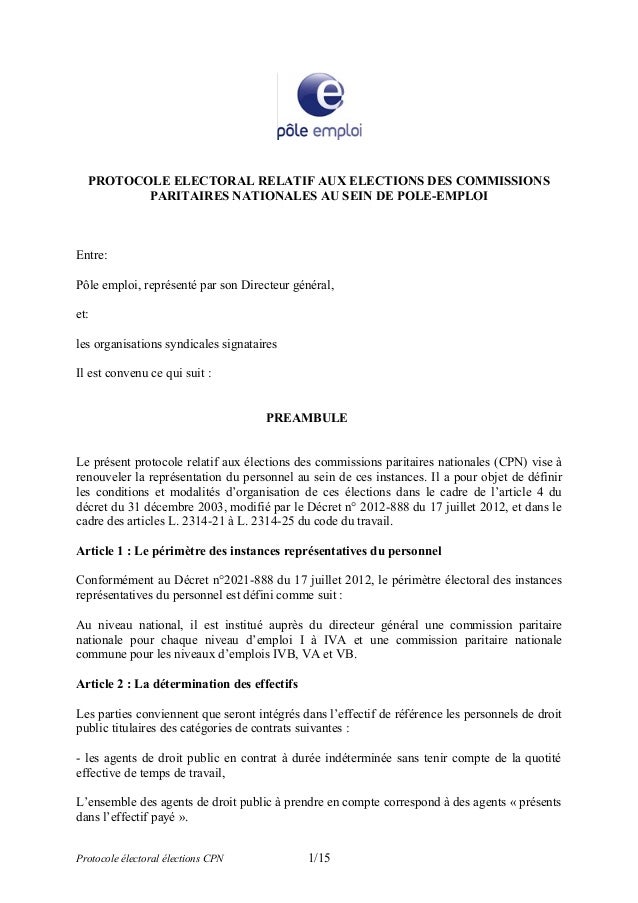 pôle emploi

PROTOCOLE ELECTORAL RELATIF AUX ELECTIONS DES COMMISSIONS PARITAIRES NATIONALES AU SEIN DE POLE-EMPLOI

Entre:

Pôle emploi, représenté par son Directeur général,

et:

les organisations syndicales signataires

Il est convenu ce qui suit :

PREAMBULE

Le présent protocole relatif aux élections des commissions paritaires nationales (CPN) vise à renouveler la représentation du personnel au sein de ces instances. Il a pour objet de définir les conditions et modalités d'organisation de ces élections dans le cadre de l'article 4 du décret du 31 décembre 2003, modifié par le Décret n° 2012-888 du 17 juillet 2012, et dans le cadre des articles L. 2314-21 à L. 2314-25 du code du travail.

Article 1 : Le périmètre des instances représentatives du personnel

Conformément au Décret n°2021-888 du 17 juillet 2012, le périmètre électoral des instances représentatives du personnel est défini comme suit :

Au niveau national, il est institué auprès du directeur général une commission paritaire nationale pour chaque niveau d'emploi I à IVA et une commission paritaire nationale commune pour les niveaux d'emplois IVB, VA et VB.

Article 2 : La détermination des effectifs

Les parties conviennent que seront intégrés dans l'effectif de référence les personnels de droit public titulaires des catégories de contrats suivantes :

- les agents de droit public en contrat à durée indéterminée sans tenir compte de la quotité effective de temps de travail,

L'ensemble des agents de droit public à prendre en compte correspond à des agents « présents dans l'effectif payé ».

Protocole électoral élections CPN	1/15